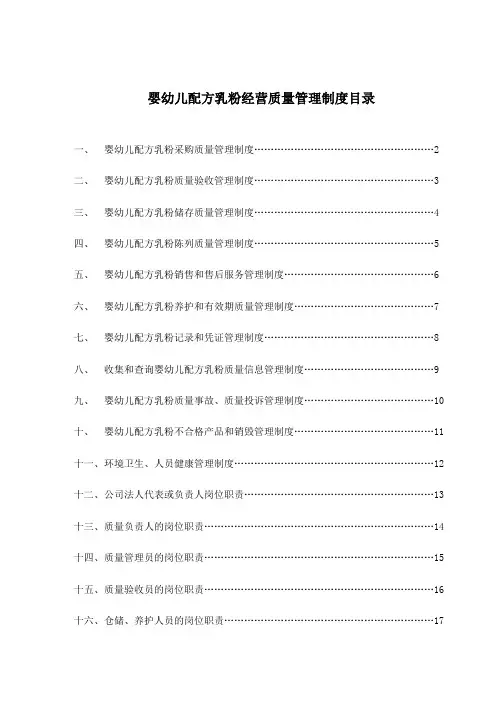 婴幼儿配方乳粉经营质量管理制度目录

一、 婴幼儿配方乳粉采购质量管理制度……………………………………………………2

二、 婴幼儿配方乳粉质量验收管理制度……………………………………………………3

三、 婴幼儿配方乳粉储存质量管理制度……………………………………………………4

四、 婴幼儿配方乳粉陈列质量管理制度……………………………………………………5

五、 婴幼儿配方乳粉销售和售后服务管理制度……………………………………………6

六、 婴幼儿配方乳粉养护和有效期质量管理制度…………………………………………7

七、 婴幼儿配方乳粉记录和凭证管理制度…………………………………………………8

八、 收集和查询婴幼儿配方乳粉质量信息管理制度………………………………………9

九、 婴幼儿配方乳粉质量事故、质量投诉管理制度………………………………………10

十、 婴幼儿配方乳粉不合格产品和销毁管理制度…………………………………………11

十一、环境卫生、人员健康管理制度…………………………………………………………12

十二、公司法人代表或负责人岗位职责………………………………………………………13

十三、质量负责人的岗位职责…………………………………………………………………14

十四、质量管理员的岗位职责…………………………………………………………………15

十五、质量验收员的岗位职责…………………………………………………………………16

十六、仓储、养护人员的岗位职责……………………………………………………………17